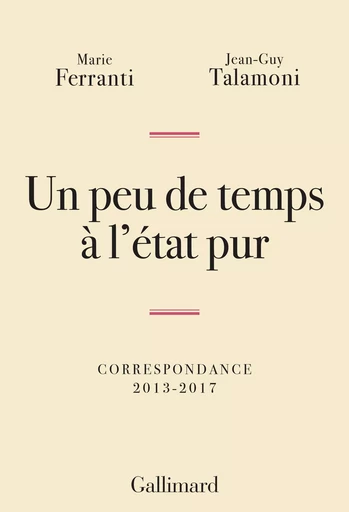 Marie
Ferranti

Jean-Guy
Talamoni

Un peu de temps à l'état pur

CORRESPONDANCE
2013-2017

Gallimard